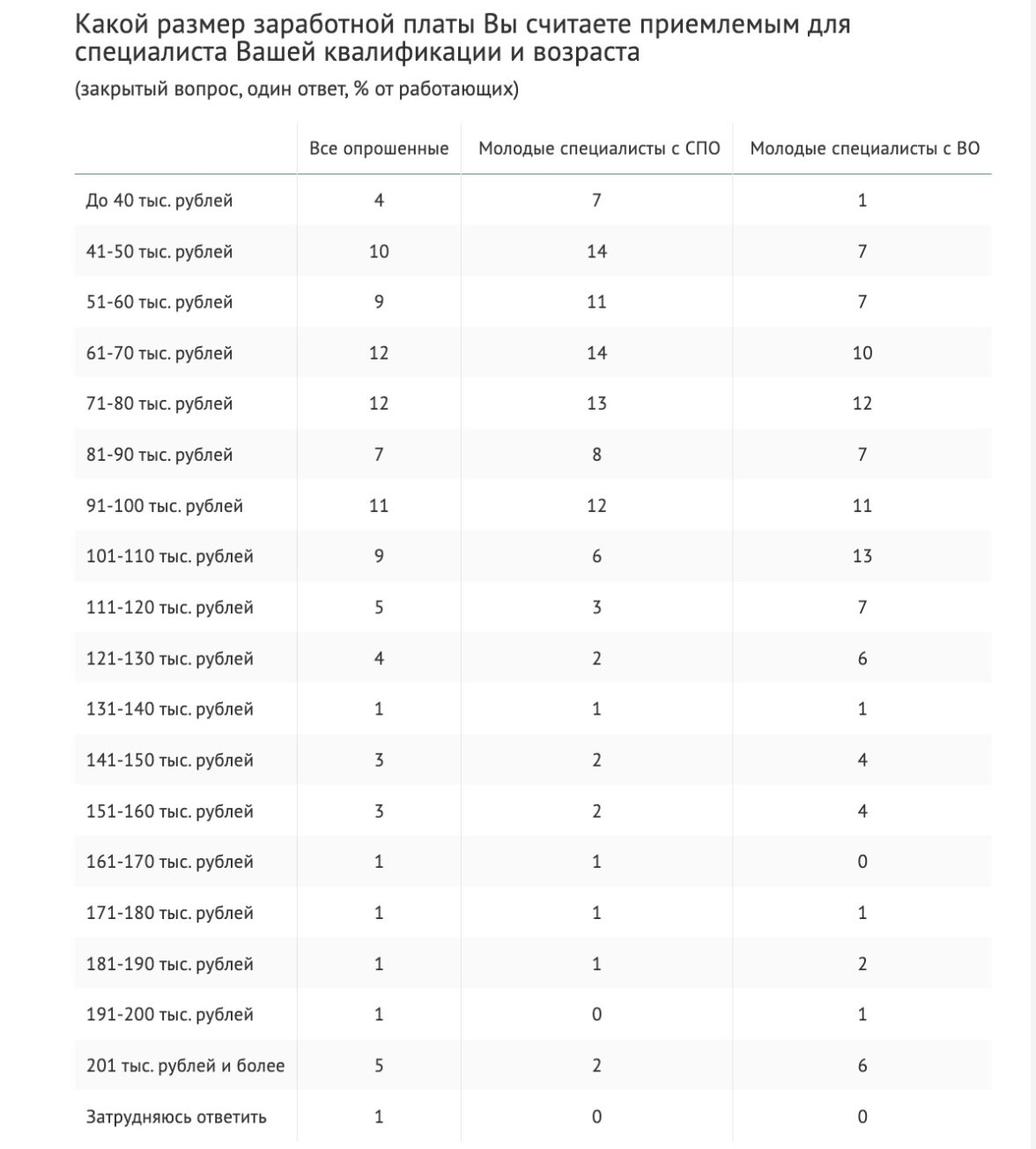 Какой размер заработной платы Вы считаете приемлемым для специалиста Вашей квалификации и возраста

(закрытый вопрос, один ответ, % от работающих)

| | Все опрошенные | Молодые специалисты с СПО | Молодые специалисты с ВО |
|---|---|---|---|
| До 40 тыс. рублей | 4 | 7 | 1 |
| 41-50 тыс. рублей | 10 | 14 | 7 |
| 51-60 тыс. рублей | 9 | 11 | 7 |
| 61-70 тыс. рублей | 12 | 14 | 10 |
| 71-80 тыс. рублей | 12 | 13 | 12 |
| 81-90 тыс. рублей | 7 | 8 | 7 |
| 91-100 тыс. рублей | 11 | 12 | 11 |
| 101-110 тыс. рублей | 9 | 6 | 13 |
| 111-120 тыс. рублей | 5 | 3 | 7 |
| 121-130 тыс. рублей | 4 | 2 | 6 |
| 131-140 тыс. рублей | 1 | 1 | 1 |
| 141-150 тыс. рублей | 3 | 2 | 4 |
| 151-160 тыс. рублей | 3 | 2 | 4 |
| 161-170 тыс. рублей | 1 | 1 | 0 |
| 171-180 тыс. рублей | 1 | 1 | 1 |
| 181-190 тыс. рублей | 1 | 1 | 2 |
| 191-200 тыс. рублей | 1 | 0 | 1 |
| 201 тыс. рублей и более | 5 | 2 | 6 |
| Затрудняюсь ответить | 1 | 0 | 0 |